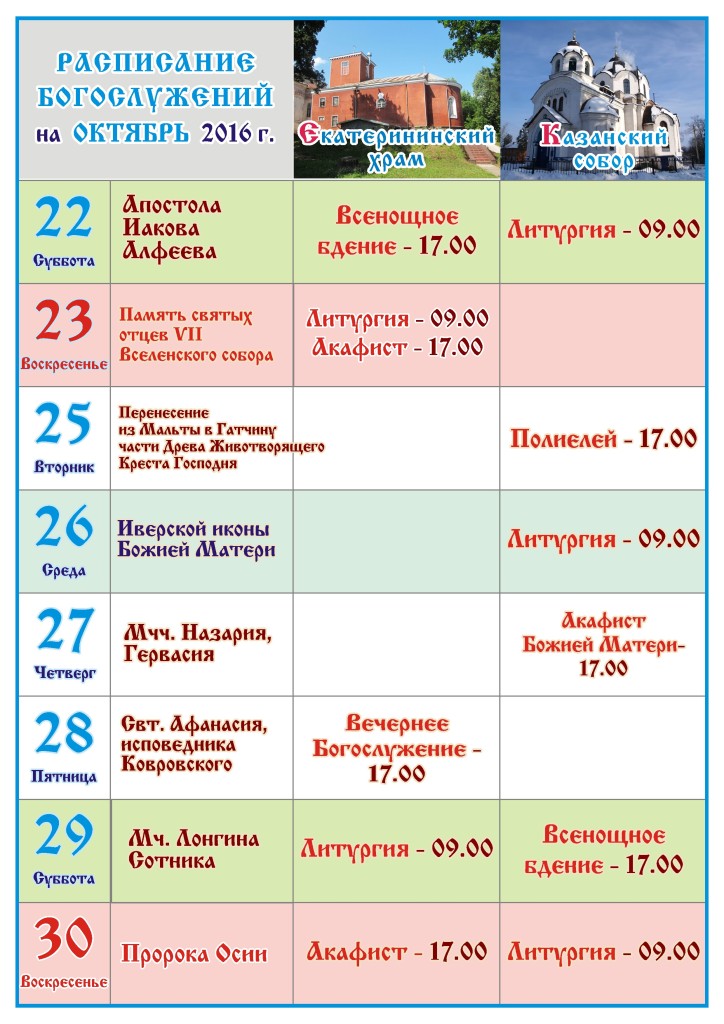 | РАСПИСАНИЕ БОГОСЛУЖЕНИЙ на ОКТЯБРЬ 2016 г. | | Екатерининский храм | Казанский собор |
|---|---|---|---|
| 22 Суббота | Апостола Иакова Алфеева | Всенощное бдение - 17.00 | Литургия - 09.00 |
| 23 Воскресенье | Память святых отцев VII Вселенского собора | Литургия - 09.00 Акафист - 17.00 | |
| 25 Вторник | Перенесение из Мальты в Гатчину части Древа Животворящего Креста Господня | | Полиелей - 17.00 |
| 26 Среда | Иверской иконы Божией Матери | | Литургия - 09.00 |
| 27 Четверг | Мчч. Назария, Гервасия | | Акафист Божией Матери- 17.00 |
| 28 Пятница | Свт. Афанасия, исповедника Ковровского | Вечернее Богослужение - 17.00 | |
| 29 Суббота | Мч. Лонгина Сотника | Литургия - 09.00 | Всенощное бдение - 17.00 |
| 30 Воскресенье | Пророка Осии | Акафист - 17.00 | Литургия - 09.00 |